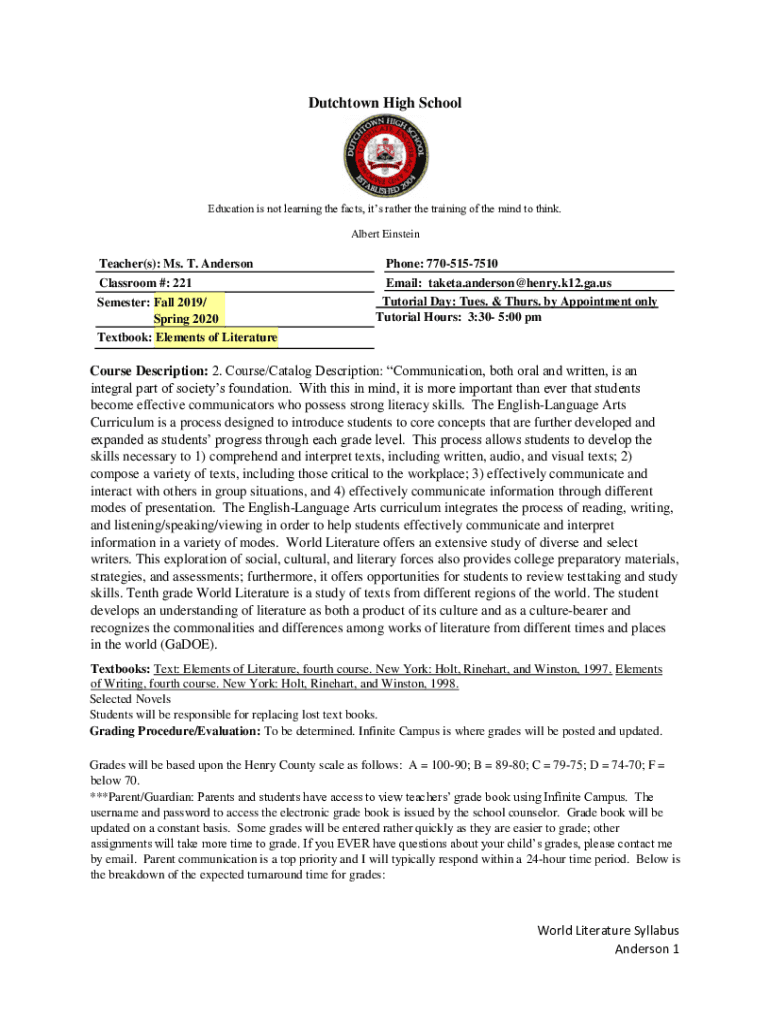 Dutchtown High School

DUTCHTOWN HIGH SCHOOL
ESTABLISHED 2004

Education is not learning the facts, it's rather the training of the mind to think.

Albert Einstein

Teacher(s): Ms. T. Anderson
Classroom #: 221
Semester: Fall 2019/ Spring 2020
Textbook: Elements of Literature

Phone: 770-515-7510
Email: taketa.anderson@henry.k12.ga.us
Tutorial Day: Tues. & Thurs. by Appointment only
Tutorial Hours: 3:30- 5:00 pm

Course Description: 2. Course/Catalog Description: "Communication, both oral and written, is an integral part of society's foundation. With this in mind, it is more important than ever that students become effective communicators who possess strong literacy skills. The English-Language Arts Curriculum is a process designed to introduce students to core concepts that are further developed and expanded as students' progress through each grade level. This process allows students to develop the skills necessary to 1) comprehend and interpret texts, including written, audio, and visual texts; 2) compose a variety of texts, including those critical to the workplace; 3) effectively communicate and interact with others in group situations, and 4) effectively communicate information through different modes of presentation. The English-Language Arts curriculum integrates the process of reading, writing, and listening/speaking/viewing in order to help students effectively communicate and interpret information in a variety of modes. World Literature offers an extensive study of diverse and select writers. This exploration of social, cultural, and literary forces also provides college preparatory materials, strategies, and assessments; furthermore, it offers opportunities for students to review testtaking and study skills. Tenth grade World Literature is a study of texts from different regions of the world. The student develops an understanding of literature as both a product of its culture and as a culture-bearer and recognizes the commonalities and differences among works of literature from different times and places in the world (GaDOE).

Textbooks: Text: Elements of Literature, fourth course. New York: Holt, Rinehart, and Winston, 1997. Elements of Writing, fourth course. New York: Holt, Rinehart, and Winston, 1998.
Selected Novels
Students will be responsible for replacing lost text books.
Grading Procedure/Evaluation: To be determined. Infinite Campus is where grades will be posted and updated.

Grades will be based upon the Henry County scale as follows: A = 100-90; B = 89-80; C = 79-75; D = 74-70; F = below 70.
***Parent/Guardian: Parents and students have access to view teachers' grade book using Infinite Campus. The username and password to access the electronic grade book is issued by the school counselor. Grade book will be updated on a constant basis. Some grades will be entered rather quickly as they are easier to grade; other assignments will take more time to grade. If you EVER have questions about your child's grades, please contact me by email. Parent communication is a top priority and I will typically respond within a 24-hour time period. Below is the breakdown of the expected turnaround time for grades:

World Literature Syllabus
Anderson 1